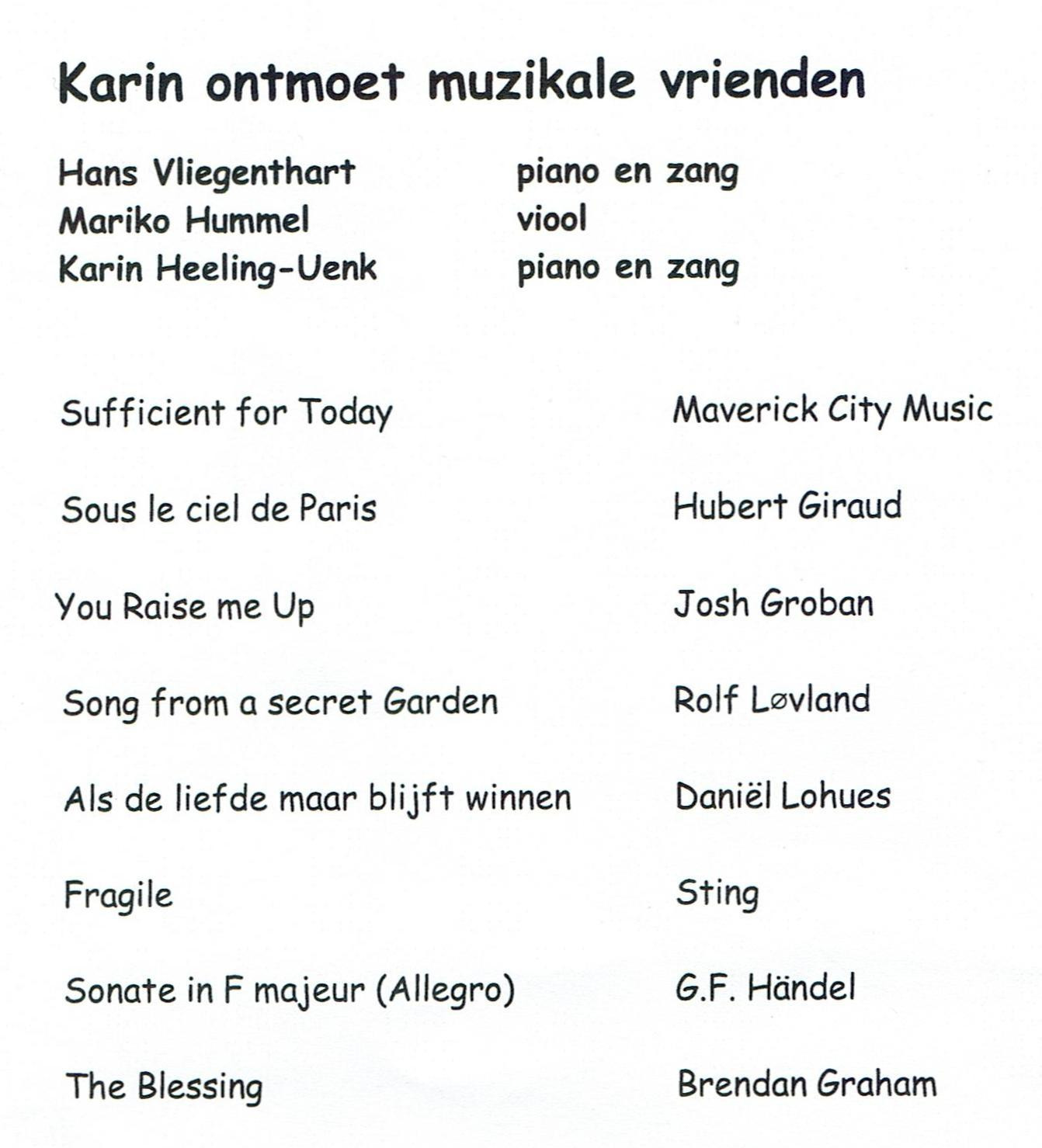 Karin ontmoet muzikale vrienden

Hans Vliegenthart piano en zang
Mariko Hummel viool
Karin Heeling-Uenk piano en zang

Sufficient for Today Maverick City Music

Sous le ciel de Paris Hubert Giraud

You Raise me Up Josh Groban

Song from a secret Garden Rolf Løvland

Als de liefde maar blijft winnen Daniël Lohues

Fragile Sting

Sonate in F majeur (Allegro) G.F. Händel

The Blessing Brendan Graham